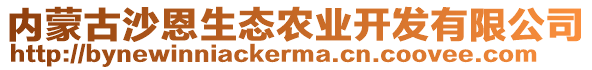 内蒙古沙恩生态农业开发有限公司
http://bynewinniackerma.cn.coovee.com